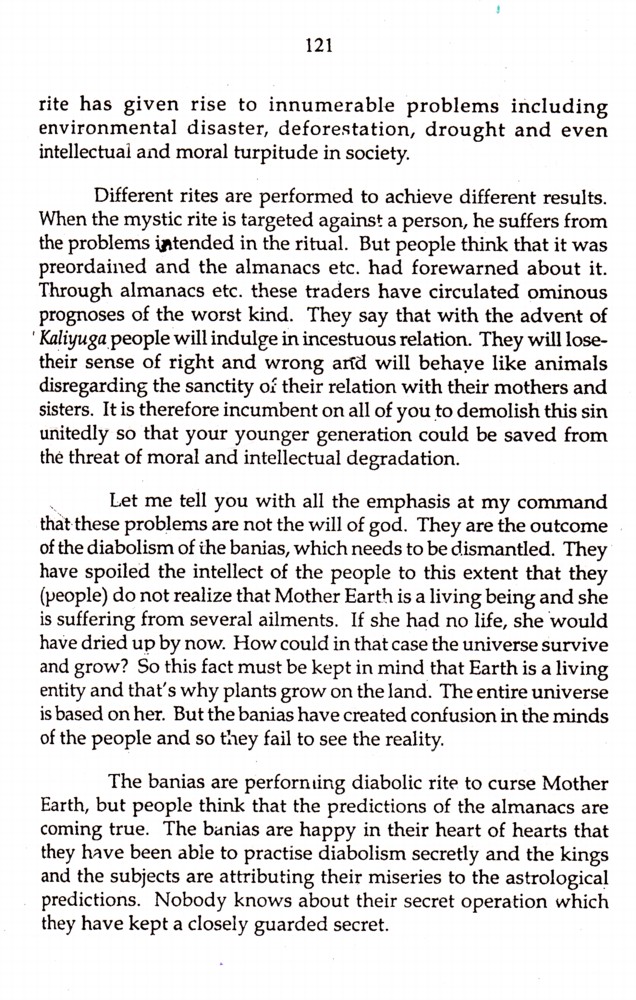 121

rite has given rise to innumerable problems including environmental disaster, deforestation, drought and even intellectual and moral turpitude in society.

Different rites are performed to achieve different results. When the mystic rite is targeted against a person, he suffers from the problems intended in the ritual. But people think that it was preordained and the almanacs etc. had forewarned about it. Through almanacs etc. these traders have circulated ominous prognoses of the worst kind. They say that with the advent of Kaliyuga people will indulge in incestuous relation. They will lose their sense of right and wrong and will behave like animals disregarding the sanctity of their relation with their mothers and sisters. It is therefore incumbent on all of you to demolish this sin unitedly so that your younger generation could be saved from the threat of moral and intellectual degradation.

Let me tell you with all the emphasis at my command that these problems are not the will of god. They are the outcome of the diabolism of the banias, which needs to be dismantled. They have spoiled the intellect of the people to this extent that they (people) do not realize that Mother Earth is a living being and she is suffering from several ailments. If she had no life, she would have dried up by now. How could in that case the universe survive and grow? So this fact must be kept in mind that Earth is a living entity and that's why plants grow on the land. The entire universe is based on her. But the banias have created confusion in the minds of the people and so they fail to see the reality.

The banias are performing diabolic rite to curse Mother Earth, but people think that the predictions of the almanacs are coming true. The banias are happy in their heart of hearts that they have been able to practise diabolism secretly and the kings and the subjects are attributing their miseries to the astrological predictions. Nobody knows about their secret operation which they have kept a closely guarded secret.